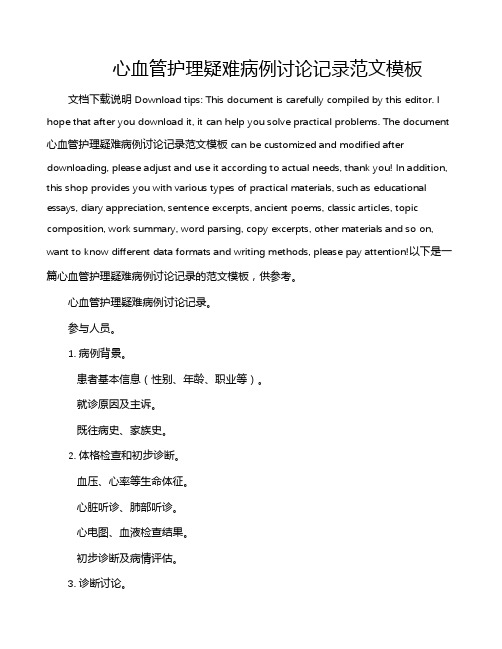 心血管护理疑难病例讨论记录范文模板

文档下载说明 Download tips: This document is carefully compiled by this editor. I hope that after you download it, it can help you solve practical problems. The document 心血管护理疑难病例讨论记录范文模板 can be customized and modified after downloading, please adjust and use it according to actual needs, thank you! In addition, this shop provides you with various types of practical materials, such as educational essays, diary appreciation, sentence excerpts, ancient poems, classic articles, topic composition, work summary, word parsing, copy excerpts, other materials and so on, want to know different data formats and writing methods, please pay attention!以下是一篇心血管护理疑难病例讨论记录的范文模板，供参考。

心血管护理疑难病例讨论记录。

参与人员。

1. 病例背景。

患者基本信息（性别、年龄、职业等）。

就诊原因及主诉。

既往病史、家族史。

2. 体格检查和初步诊断。

血压、心率等生命体征。

心脏听诊、肺部听诊。

心电图、血液检查结果。

初步诊断及病情评估。

3. 诊断讨论。